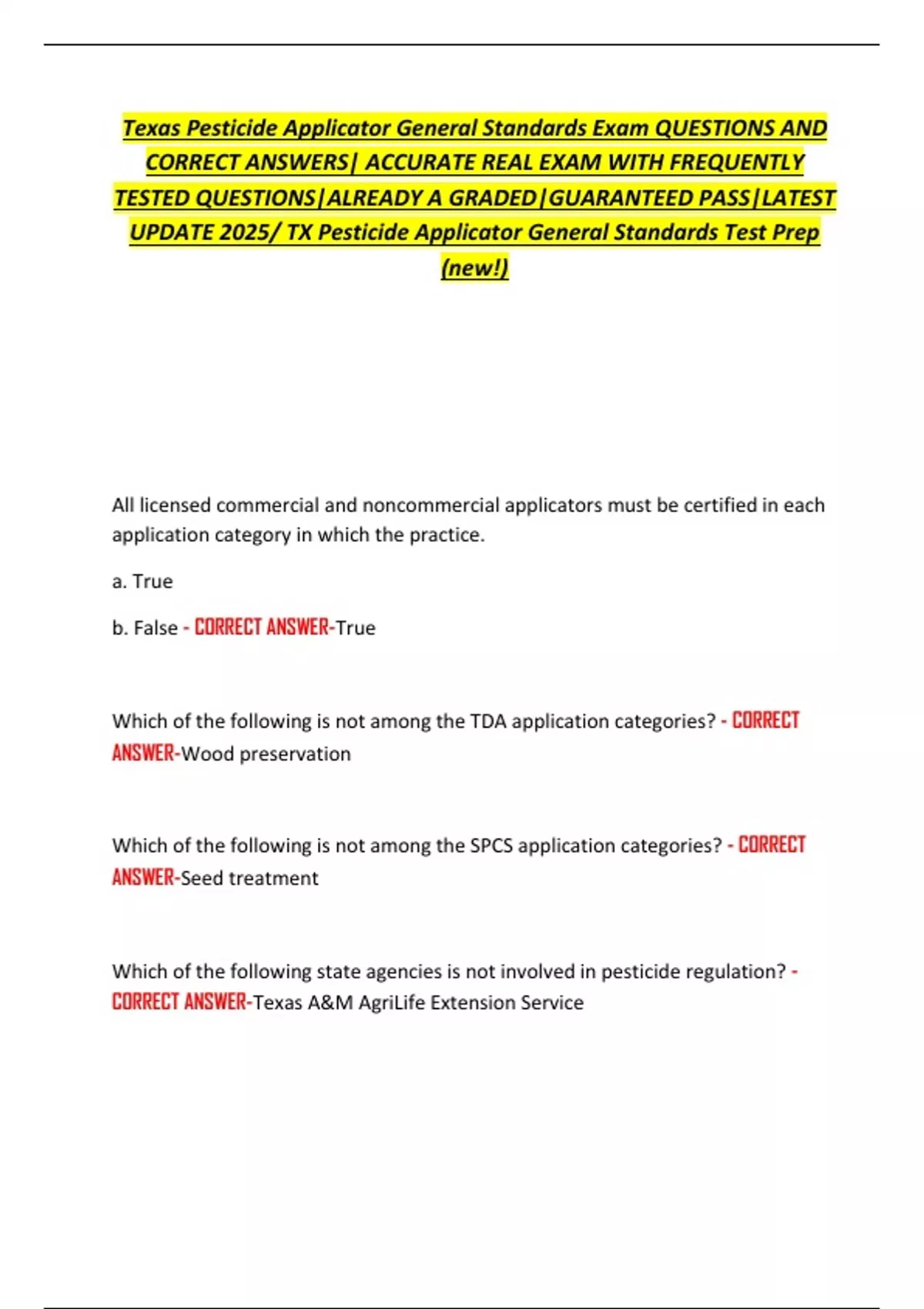 Texas Pesticide Applicator General Standards Exam QUESTIONS AND CORRECT ANSWERS| ACCURATE REAL EXAM WITH FREQUENTLY TESTED QUESTIONS|ALREADY A GRADED|GUARANTEED PASS|LATEST UPDATE 2025/ TX Pesticide Applicator General Standards Test Prep (new!)

All licensed commercial and noncommercial applicators must be certified in each application category in which the practice.

a. True

b. False - CORRECT ANSWER-True

Which of the following is not among the TDA application categories? - CORRECT ANSWER-Wood preservation

Which of the following is not among the SPCS application categories? - CORRECT ANSWER-Seed treatment

Which of the following state agencies is not involved in pesticide regulation? - CORRECT ANSWER-Texas A&M AgriLife Extension Service